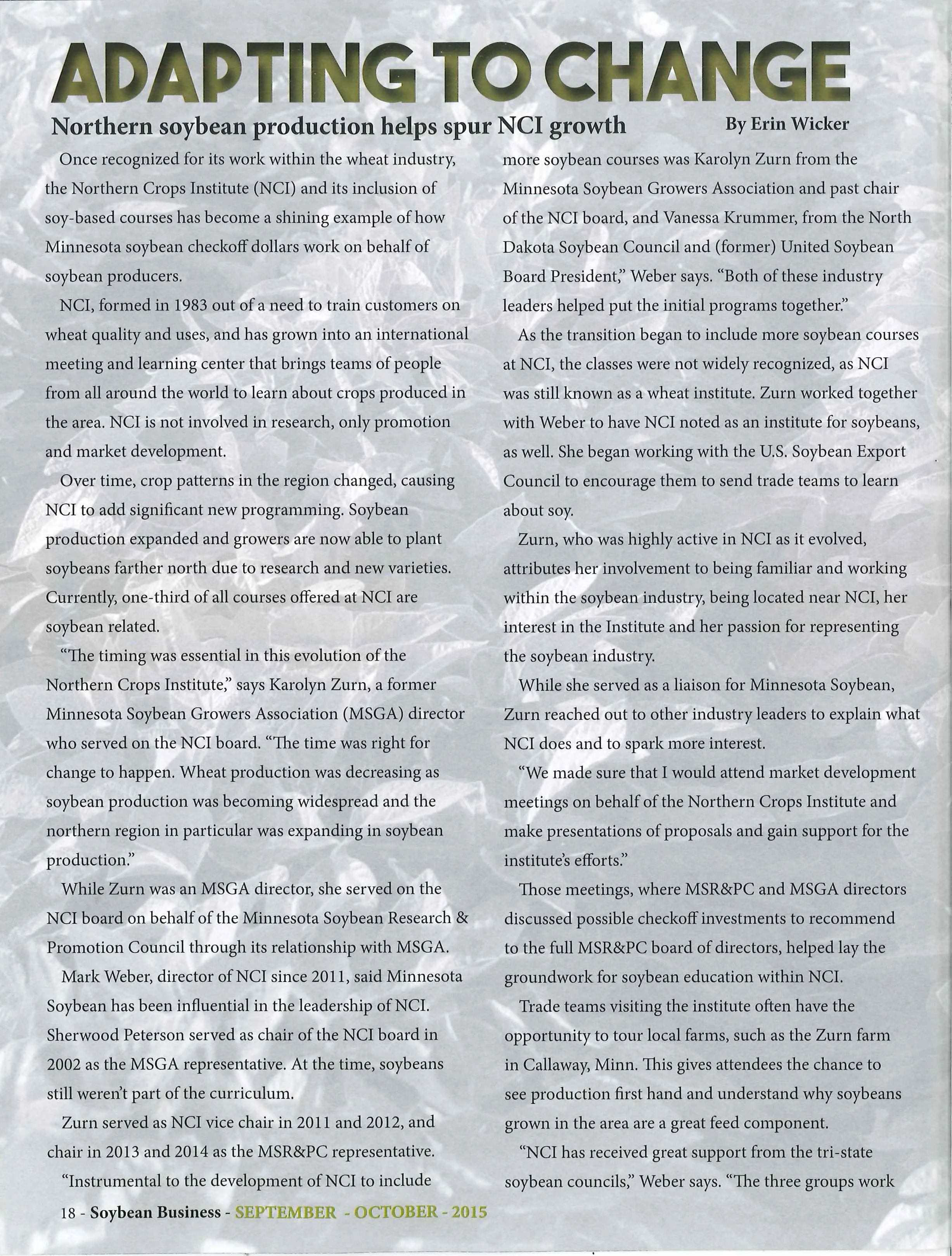 ADAPTING TO CHANGE

Northern soybean production helps spur NCI growth

By Erin Wicker

Once recognized for its work within the wheat industry, the Northern Crops Institute (NCI) and its inclusion of soy-based courses has become a shining example of how Minnesota soybean checkoff dollars work on behalf of soybean producers.

NCI, formed in 1983 out of a need to train customers on wheat quality and uses, and has grown into an international meeting and learning center that brings teams of people from all around the world to learn about crops produced in the area. NCI is not involved in research, only promotion and market development.

Over time, crop patterns in the region changed, causing NCI to add significant new programming. Soybean production expanded and growers are now able to plant soybeans farther north due to research and new varieties. Currently, one-third of all courses offered at NCI are soybean related.

"The timing was essential in this evolution of the Northern Crops Institute," says Karolyn Zurn, a former Minnesota Soybean Growers Association (MSGA) director who served on the NCI board. "The time was right for change to happen. Wheat production was decreasing as soybean production was becoming widespread and the northern region in particular was expanding in soybean production."

While Zurn was an MSGA director, she served on the NCI board on behalf of the Minnesota Soybean Research & Promotion Council through its relationship with MSGA.

Mark Weber, director of NCI since 2011, said Minnesota Soybean has been influential in the leadership of NCI. Sherwood Peterson served as chair of the NCI board in 2002 as the MSGA representative. At the time, soybeans still weren't part of the curriculum.

Zurn served as NCI vice chair in 2011 and 2012, and chair in 2013 and 2014 as the MSR&PC representative.

"Instrumental to the development of NCI to include more soybean courses was Karolyn Zurn from the Minnesota Soybean Growers Association and past chair of the NCI board, and Vanessa Krummer, from the North Dakota Soybean Council and (former) United Soybean Board President," Weber says. "Both of these industry leaders helped put the initial programs together."

As the transition began to include more soybean courses at NCI, the classes were not widely recognized, as NCI was still known as a wheat institute. Zurn worked together with Weber to have NCI noted as an institute for soybeans, as well. She began working with the U.S. Soybean Export Council to encourage them to send trade teams to learn about soy.

Zurn, who was highly active in NCI as it evolved, attributes her involvement to being familiar and working within the soybean industry, being located near NCI, her interest in the Institute and her passion for representing the soybean industry.

While she served as a liaison for Minnesota Soybean, Zurn reached out to other industry leaders to explain what NCI does and to spark more interest.

"We made sure that I would attend market development meetings on behalf of the Northern Crops Institute and make presentations of proposals and gain support for the institute's efforts."

Those meetings, where MSR&PC and MSGA directors discussed possible checkoff investments to recommend to the full MSR&PC board of directors, helped lay the groundwork for soybean education within NCI.

Trade teams visiting the institute often have the opportunity to tour local farms, such as the Zurn farm in Callaway, Minn. This gives attendees the chance to see production first hand and understand why soybeans grown in the area are a great feed component.

"NCI has received great support from the tri-state soybean councils," Weber says. "The three groups work

18 - Soybean Business - SEPTEMBER - OCTOBER - 2015